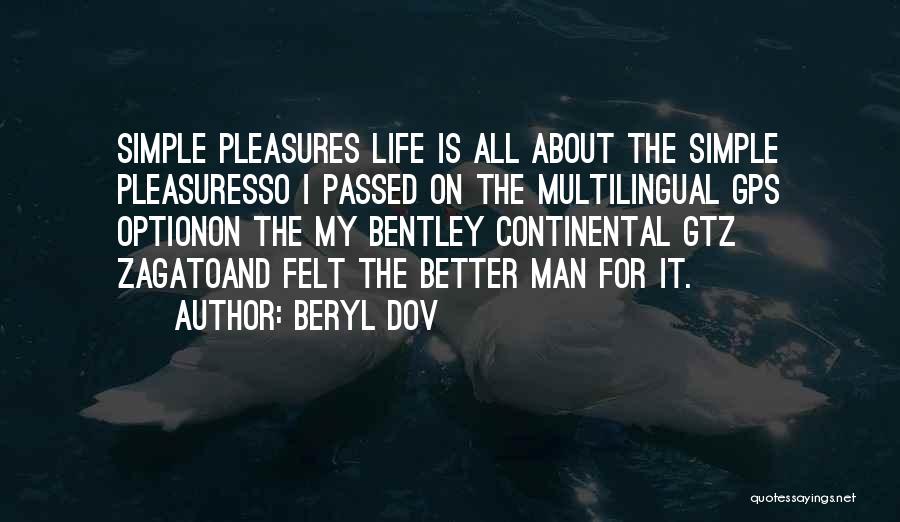 SIMPLE PLEASURES LIFE IS ALL ABOUT THE SIMPLE PLEASURESSO I PASSED ON THE MULTILINGUAL GPS OPTIONON THE MY BENTLEY CONTINENTAL GTZ ZAGATOAND FELT THE BETTER MAN FOR IT.

AUTHOR: BERYL DOV

quotessayings.net